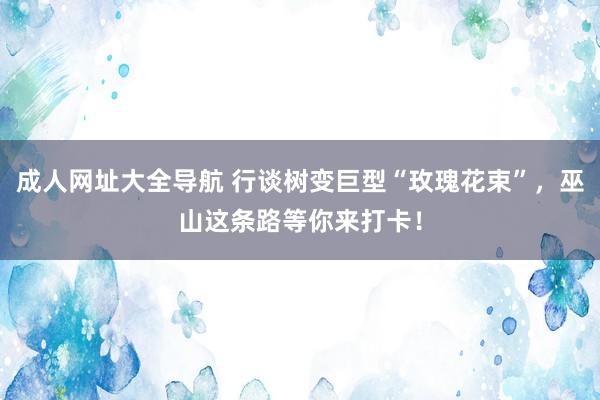 成人网址大全导航 行谈树变巨型“玫瑰花束”，巫山这条路等你来打卡！